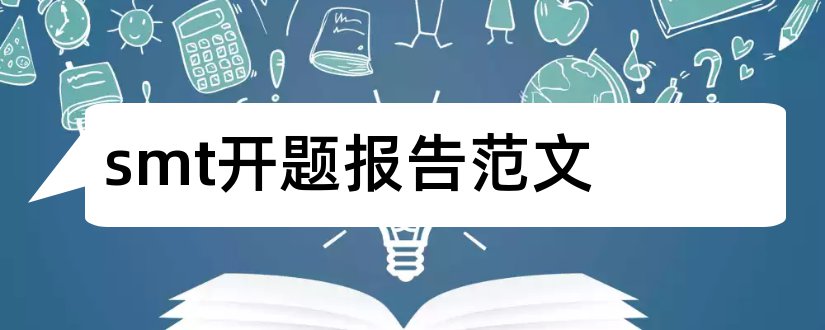 smt开题报告范文